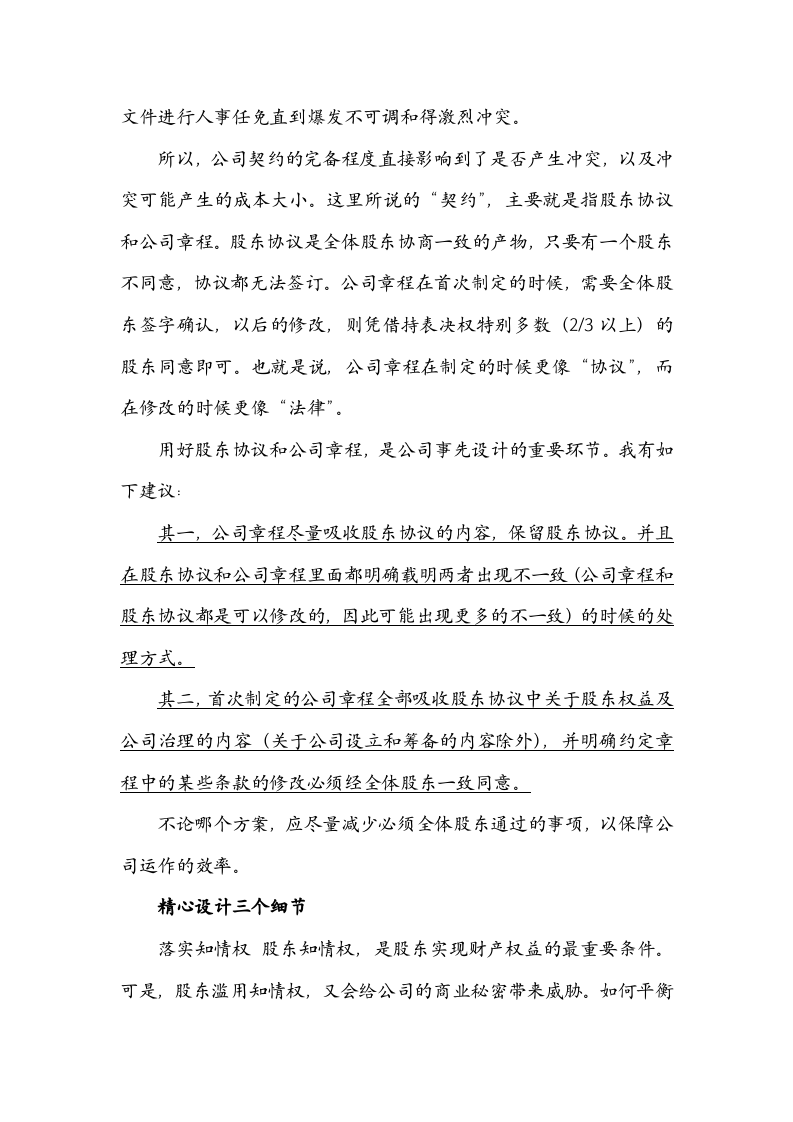 文件进行人事任免直到爆发不可调和得激烈冲突。

所以，公司契约的完备程度直接影响到了是否产生冲突，以及冲突可能产生的成本大小。这里所说的“契约”，主要就是指股东协议和公司章程。股东协议是全体股东协商一致的产物，只要有一个股东不同意，协议都无法签订。公司章程在首次制定的时候，需要全体股东签字确认，以后的修改，则凭借持表决权特别多数（2/3以上）的股东同意即可。也就是说，公司章程在制定的时候更像“协议”，而在修改的时候更像“法律”。

用好股东协议和公司章程，是公司事先设计的重要环节。我有如下建议：

其一，公司章程尽量吸收股东协议的内容，保留股东协议。并且在股东协议和公司章程里面都明确载明两者出现不一致（公司章程和股东协议都是可以修改的，因此可能出现更多的不一致）的时候的处理方式。

其二，首次制定的公司章程全部吸收股东协议中关于股东权益及公司治理的内容（关于公司设立和筹备的内容除外），并明确约定章程中的某些条款的修改必须经全体股东一致同意。

不论哪个方案，应尽量减少必须全体股东通过的事项，以保障公司运作的效率。

精心设计三个细节

落实知情权 股东知情权，是股东实现财产权益的最重要条件。可是，股东滥用知情权，又会给公司的商业秘密带来威胁。如何平衡